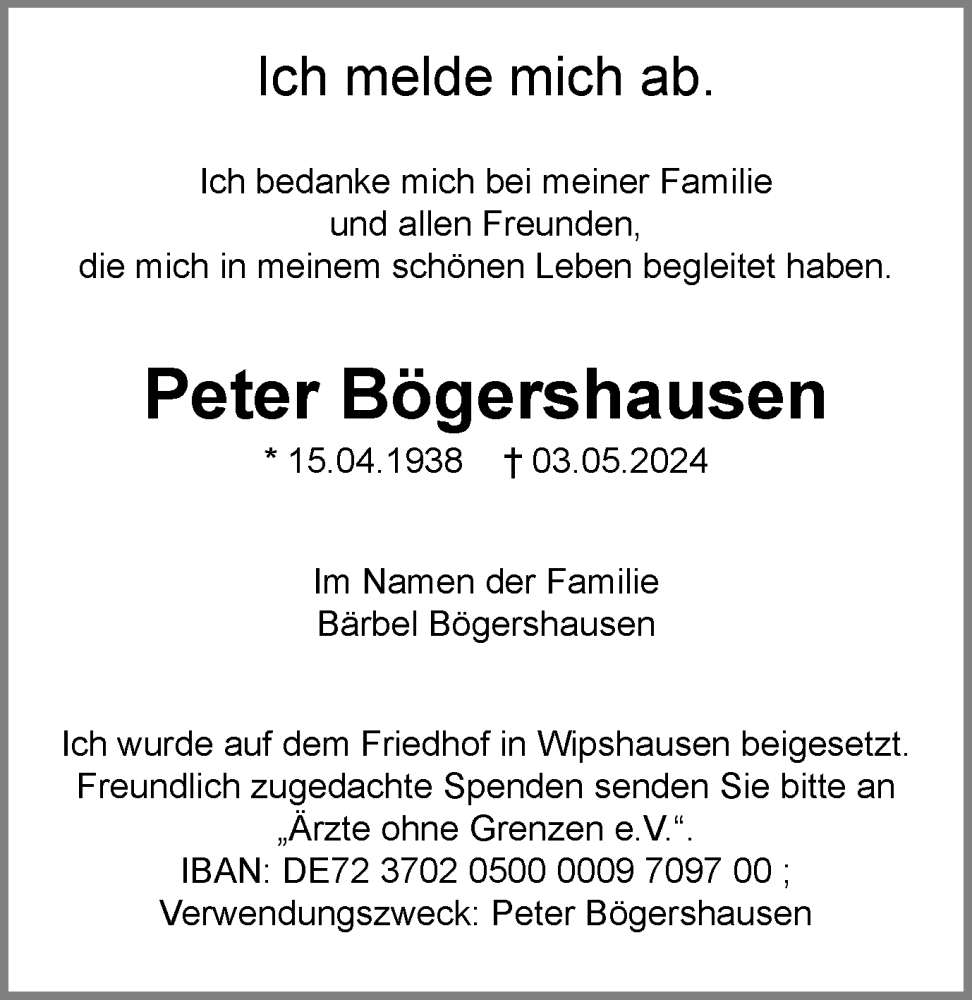 Ich melde mich ab.

Ich bedanke mich bei meiner Familie
und allen Freunden,
die mich in meinem schönen Leben begleitet haben.

Peter Bögershausen
* 15.04.1938 † 03.05.2024

Im Namen der Familie
Bärbel Bögershausen

Ich wurde auf dem Friedhof in Wipshausen beigesetzt.
Freundlich zugedachte Spenden senden Sie bitte an
„Ärzte ohne Grenzen e.V.“.
IBAN: DE72 3702 0500 0009 7097 00 ;
Verwendungszweck: Peter Bögershausen